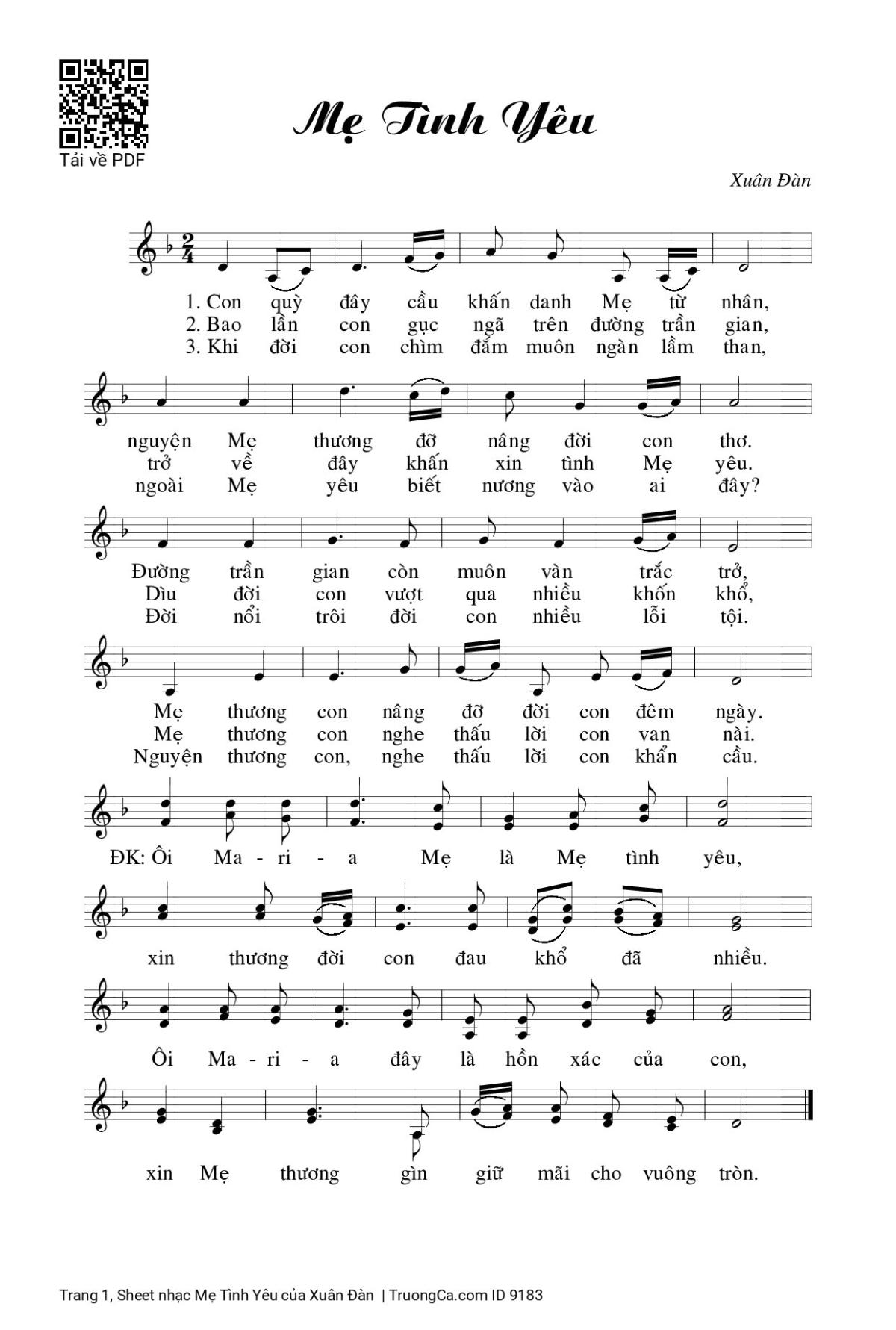 Tải về PDF

Mẹ Tình Yêu

Xuân Đàn

1. Con quỳ đây cầu khấn danh Mẹ từ nhân,
2. Bao lần con gục ngã trên đường trần gian,
3. Khi đời con chìm đắm muôn ngàn lầm than,

nguyện Mẹ thương đỡ nâng đời con thơ.
trở về đây khấn xin tình Mẹ yêu.
ngoài Mẹ yêu biết nương vào ai đây?

Đường trần gian còn muôn vàn trắc trở,
Dìu đời con vượt qua nhiều khốn khổ,
Đời nổi trôi đời con nhiều lỗi tội.

Mẹ thương con nâng đỡ đời con đêm ngày.
Mẹ thương con nghe thấu lời con van nài.
Nguyện thương con, nghe thấu lời con khẩn cầu.

ĐK: Ôi Ma - ri - a Mẹ là Mẹ tình yêu,

xin thương đời con đau khổ đã nhiều.

Ôi Ma - ri - a đây là hồn xác của con,

xin Mẹ thương gìn giữ mãi cho vuông tròn.

Trang 1, Sheet nhạc Mẹ Tình Yêu của Xuân Đàn | TruongCa.com ID 9183